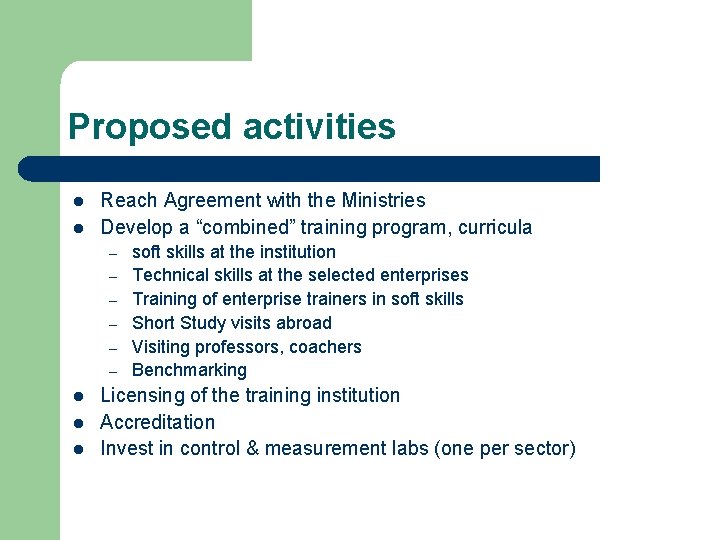 Proposed activities

• Reach Agreement with the Ministries
• Develop a "combined" training program, curricula
- soft skills at the institution
- Technical skills at the selected enterprises
- Training of enterprise trainers in soft skills
- Short Study visits abroad
- Visiting professors, coachers
- Benchmarking
• Licensing of the training institution
• Accreditation
• Invest in control & measurement labs (one per sector)